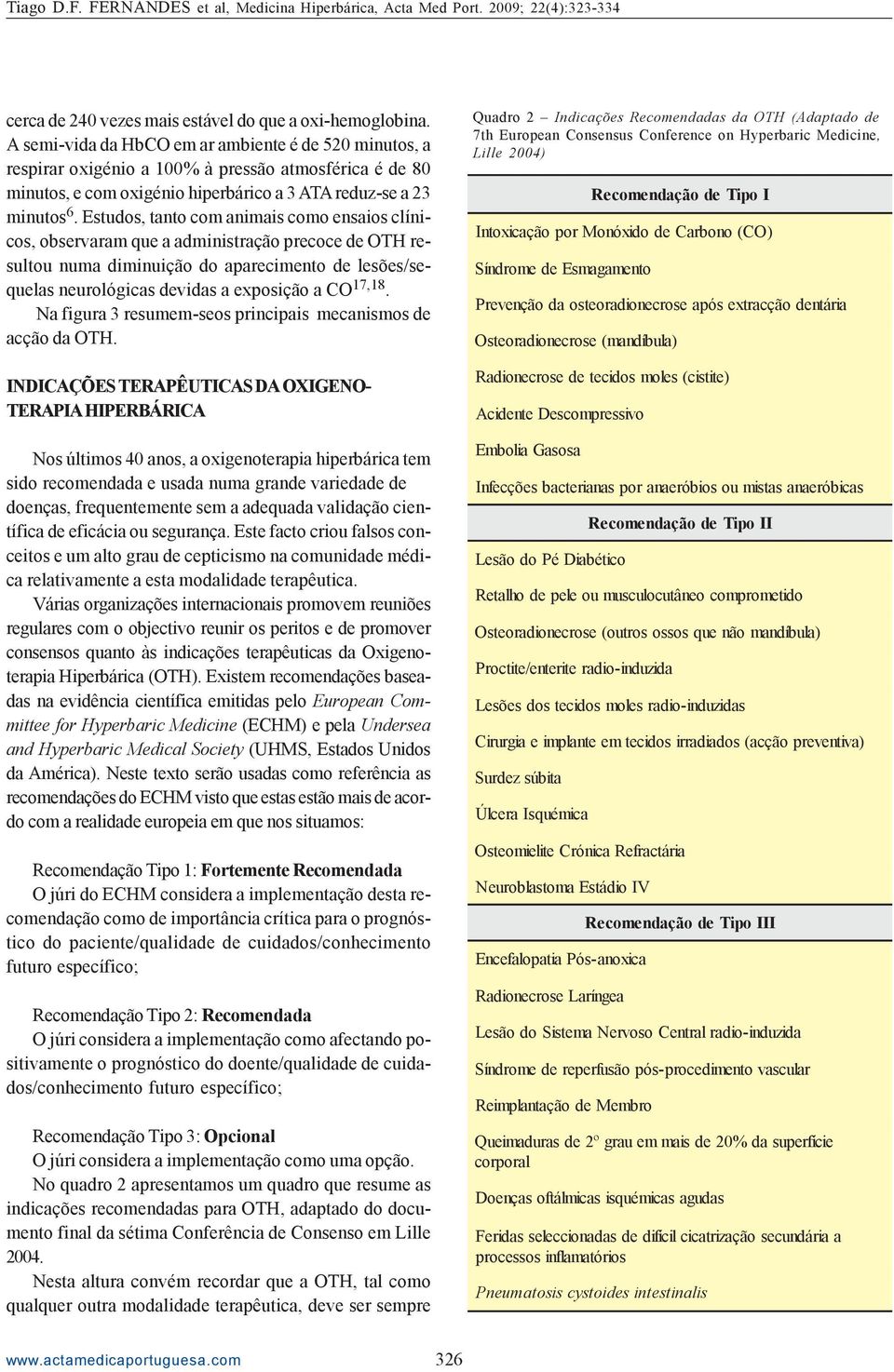 Tiago D.F. FERNANDES et al, Medicina Hiperbárica, Acta Med Port. 2009; 22(4):323-334

cerca de 240 vezes mais estável do que a oxi-hemoglobina. A semi-vida da HbCO em ar ambiente é de 520 minutos, a respirar oxigénio a 100% à pressão atmosférica é de 80 minutos, e com oxigénio hiperbárico a 3 ATA reduz-se a 23 minutos$^{6}$. Estudos, tanto com animais como ensaios clínicos, observaram que a administração precoce de OTH resultou numa diminuição do aparecimento de lesões/sequelas neurológicas devidas a exposição a CO$^{17,18}$.

Na figura 3 resumem-seos principais mecanismos de acção da OTH.

INDICAÇÕES TERAPÊUTICAS DA OXIGENOTERAPIA HIPERBÁRICA

Nos últimos 40 anos, a oxigenoterapia hiperbárica tem sido recomendada e usada numa grande variedade de doenças, frequentemente sem a adequada validação científica de eficácia ou segurança. Este facto criou falsos conceitos e um alto grau de cepticismo na comunidade médica relativamente a esta modalidade terapêutica.

Várias organizações internacionais promovem reuniões regulares com o objectivo reunir os peritos e de promover consensos quanto às indicações terapêuticas da Oxigenoterapia Hiperbárica (OTH). Existem recomendações baseadas na evidência científica emitidas pelo European Committee for Hyperbaric Medicine (ECHM) e pela Undersea and Hyperbaric Medical Society (UHMS, Estados Unidos da América). Neste texto serão usadas como referência as recomendações do ECHM visto que estas estão mais de acordo com a realidade europeia em que nos situamos:

Recomendação Tipo 1: Fortemente Recomendada
O júri do ECHM considera a implementação desta recomendação como de importância crítica para o prognóstico do paciente/qualidade de cuidados/conhecimento futuro específico;

Recomendação Tipo 2: Recomendada
O júri considera a implementação como afectando positivamente o prognóstico do doente/qualidade de cuidados/conhecimento futuro específico;

Recomendação Tipo 3: Opcional
O júri considera a implementação como uma opção.

No quadro 2 apresentamos um quadro que resume as indicações recomendadas para OTH, adaptado do documento final da sétima Conferência de Consenso em Lille 2004.

Nesta altura convém recordar que a OTH, tal como qualquer outra modalidade terapêutica, deve ser sempre

Quadro 2 – Indicações Recomendadas da OTH (Adaptado de 7th European Consensus Conference on Hyperbaric Medicine, Lille 2004)

| Recomendação de Tipo I |
|---|
| Intoxicação por Monóxido de Carbono (CO) |
| Síndrome de Esmagamento |
| Prevenção da osteoradionecrose após extracção dentária |
| Osteoradionecrose (mandíbula) |
| Radionecrose de tecidos moles (cistite) |
| Acidente Descompressivo |
| Embolia Gasosa |
| Infecções bacterianas por anaeróbios ou mistas anaeróbicas |
| Recomendação de Tipo II |
| Lesão do Pé Diabético |
| Retalho de pele ou musculocutâneo comprometido |
| Osteoradionecrose (outros ossos que não mandíbula) |
| Proctite/enterite radio-induzida |
| Lesões dos tecidos moles radio-induzidas |
| Cirurgia e implante em tecidos irradiados (acção preventiva) |
| Surdez súbita |
| Úlcera Isquémica |
| Osteomielite Crónica Refractária |
| Neuroblastoma Estádio IV |
| Recomendação de Tipo III |
| Encefalopatia Pós-anoxica |
| Radionecrose Laríngea |
| Lesão do Sistema Nervoso Central radio-induzida |
| Síndrome de reperfusão pós-procedimento vascular |
| Reimplantação de Membro |
| Queimaduras de 2º grau em mais de 20% da superfície corporal |
| Doenças oftálmicas isquémicas agudas |
| Feridas seleccionadas de difícil cicatrização secundária a processos inflamatórios |
| Pneumatosis cystoides intestinalis |

www.actamedicaportuguesa.com 326